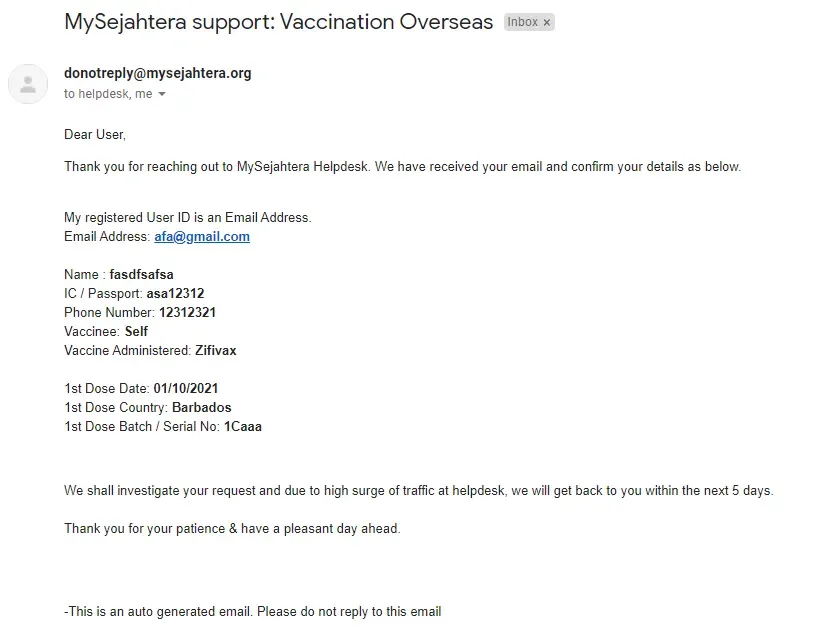 MySejahtera support: Vaccination Overseas Inbox ×

donotreply@mysejahtera.org
to helpdesk, me

Dear User,

Thank you for reaching out to MySejahtera Helpdesk. We have received your email and confirm your details as below.

My registered User ID is an Email Address.
Email Address: afa@gmail.com

Name : fasdfsafsa
IC / Passport: asa12312
Phone Number: 12312321
Vaccinee: Self
Vaccine Administered: Zifivax

1st Dose Date: 01/10/2021
1st Dose Country: Barbados
1st Dose Batch / Serial No: 1Caaa

We shall investigate your request and due to high surge of traffic at helpdesk, we will get back to you within the next 5 days.

Thank you for your patience & have a pleasant day ahead.

-This is an auto generated email. Please do not reply to this email